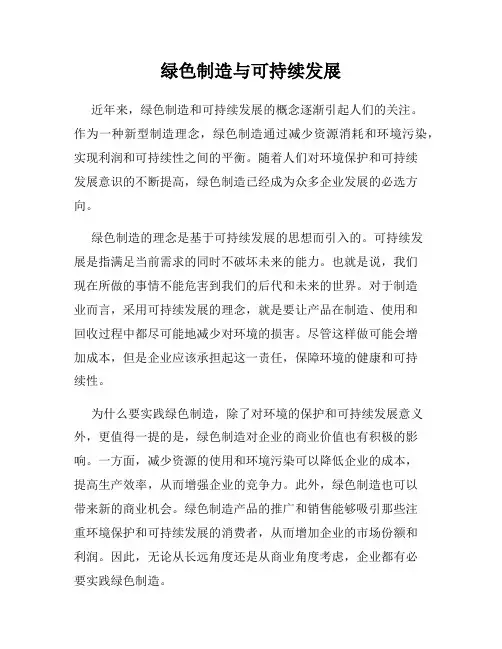 绿色制造与可持续发展

近年来，绿色制造和可持续发展的概念逐渐引起人们的关注。作为一种新型制造理念，绿色制造通过减少资源消耗和环境污染，实现利润和可持续性之间的平衡。随着人们对环境保护和可持续发展意识的不断提高，绿色制造已经成为众多企业发展的必选方向。

绿色制造的理念是基于可持续发展的思想而引入的。可持续发展是指满足当前需求的同时不破坏未来的能力。也就是说，我们现在所做的事情不能危害到我们的后代和未来的世界。对于制造业而言，采用可持续发展的理念，就是要让产品在制造、使用和回收过程中都尽可能地减少对环境的损害。尽管这样做可能会增加成本，但是企业应该承担起这一责任，保障环境的健康和可持续性。

为什么要实践绿色制造，除了对环境的保护和可持续发展意义外，更值得一提的是，绿色制造对企业的商业价值也有积极的影响。一方面，减少资源的使用和环境污染可以降低企业的成本，提高生产效率，从而增强企业的竞争力。此外，绿色制造也可以带来新的商业机会。绿色制造产品的推广和销售能够吸引那些注重环境保护和可持续发展的消费者，从而增加企业的市场份额和利润。因此，无论从长远角度还是从商业角度考虑，企业都有必要实践绿色制造。